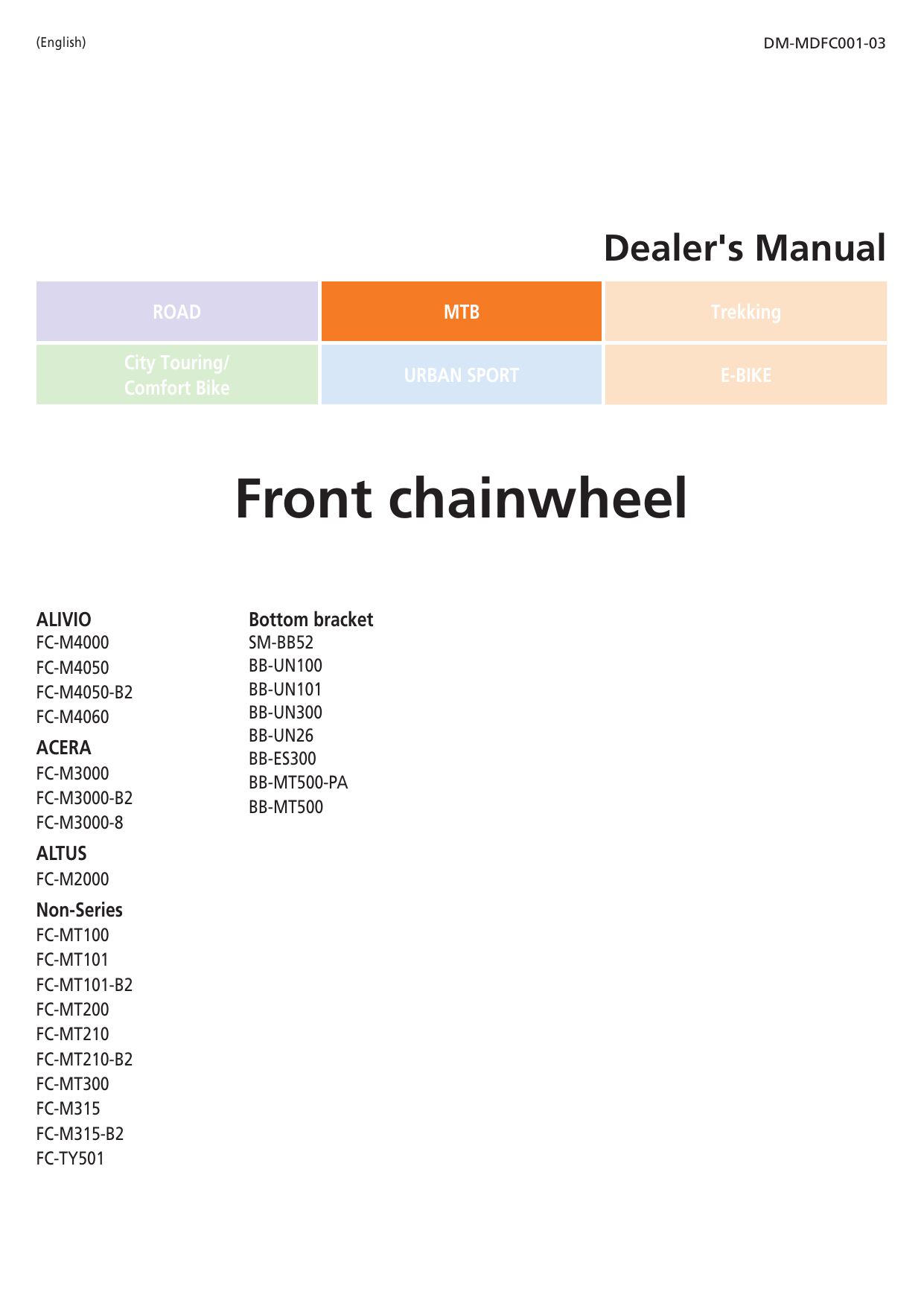 (English)

DM-MDFC001-03

Dealer's Manual

ROAD
MTB
Trekking
City Touring/
Comfort Bike
URBAN SPORT
E-BIKE

Front chainwheel

ALIVIO
FC-M4000
FC-M4050
FC-M4050-B2
FC-M4060

ACERA
FC-M3000
FC-M3000-B2
FC-M3000-8

ALTUS
FC-M2000

Non-Series
FC-MT100
FC-MT101
FC-MT101-B2
FC-MT200
FC-MT210
FC-MT210-B2
FC-MT300
FC-M315
FC-M315-B2
FC-TY501

Bottom bracket
SM-BB52
BB-UN100
BB-UN101
BB-UN300
BB-UN26
BB-ES300
BB-MT500-PA
BB-MT500